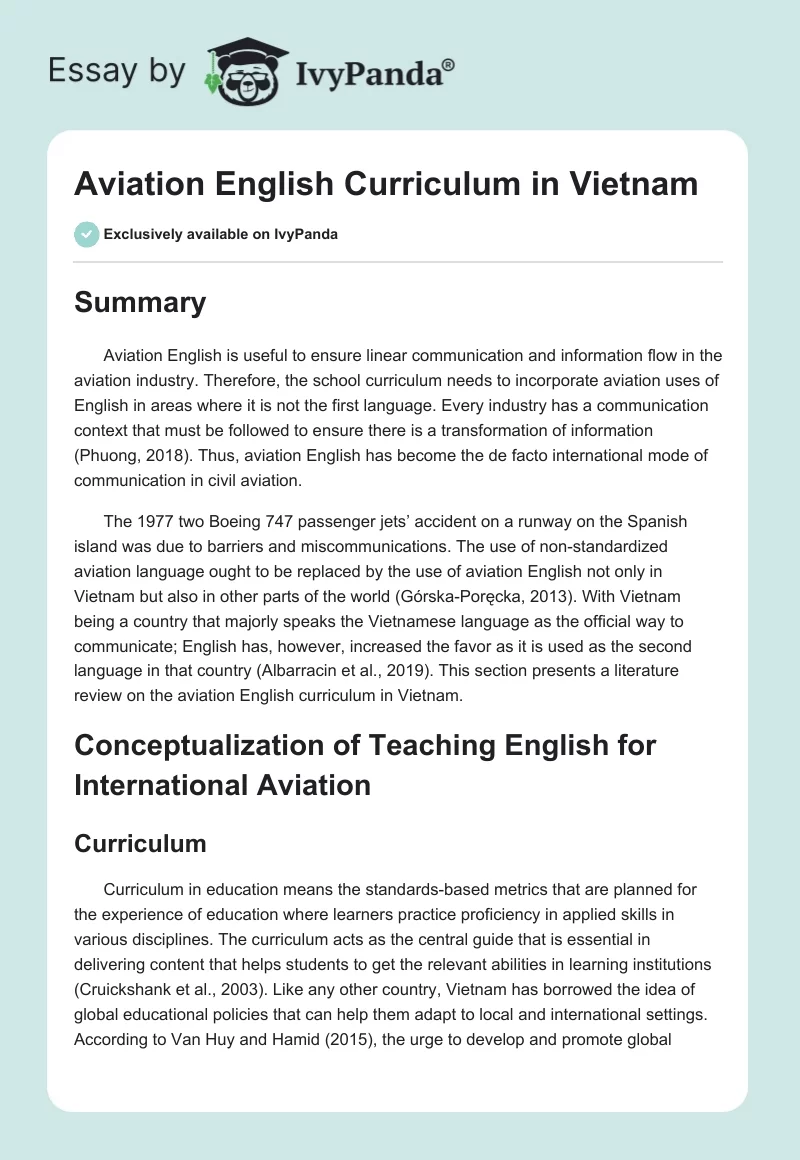 Essay by IvyPanda®

Aviation English Curriculum in Vietnam

Exclusively available on IvyPanda

Summary

Aviation English is useful to ensure linear communication and information flow in the aviation industry. Therefore, the school curriculum needs to incorporate aviation uses of English in areas where it is not the first language. Every industry has a communication context that must be followed to ensure there is a transformation of information (Phuong, 2018). Thus, aviation English has become the de facto international mode of communication in civil aviation.

The 1977 two Boeing 747 passenger jets' accident on a runway on the Spanish island was due to barriers and miscommunications. The use of non-standardized aviation language ought to be replaced by the use of aviation English not only in Vietnam but also in other parts of the world (Górska-Poręcka, 2013). With Vietnam being a country that majorly speaks the Vietnamese language as the official way to communicate; English has, however, increased the favor as it is used as the second language in that country (Albarracin et al., 2019). This section presents a literature review on the aviation English curriculum in Vietnam.

Conceptualization of Teaching English for International Aviation

Curriculum

Curriculum in education means the standards-based metrics that are planned for the experience of education where learners practice proficiency in applied skills in various disciplines. The curriculum acts as the central guide that is essential in delivering content that helps students to get the relevant abilities in learning institutions (Cruickshank et al., 2003). Like any other country, Vietnam has borrowed the idea of global educational policies that can help them adapt to local and international settings. According to Van Huy and Hamid (2015), the urge to develop and promote global